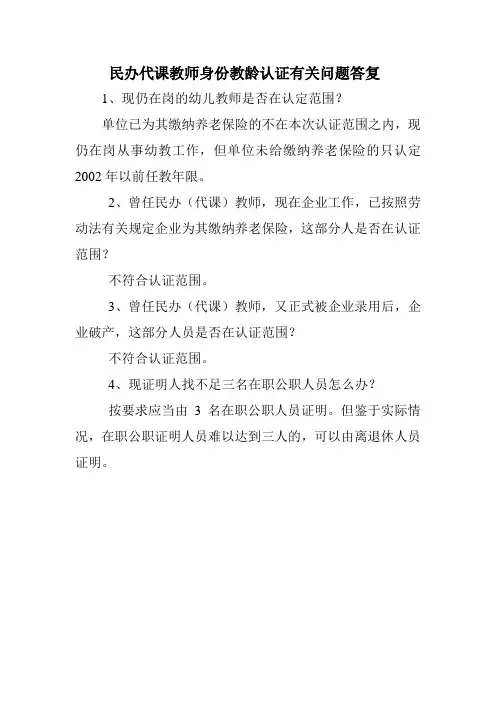 民办代课教师身份教龄认证有关问题答复

1、现仍在岗的幼儿教师是否在认定范围？

单位已为其缴纳养老保险的不在本次认证范围之内，现仍在岗从事幼教工作，但单位未给缴纳养老保险的只认定2002年以前任教年限。

2、曾任民办（代课）教师，现在企业工作，已按照劳动法有关规定企业为其缴纳养老保险，这部分人是否在认证范围？

不符合认证范围。

3、曾任民办（代课）教师，又正式被企业录用后，企业破产，这部分人员是否在认证范围？

不符合认证范围。

4、现证明人找不足三名在职公职人员怎么办？

按要求应当由 3 名在职公职人员证明。但鉴于实际情况，在职公职证明人员难以达到三人的，可以由离退休人员证明。